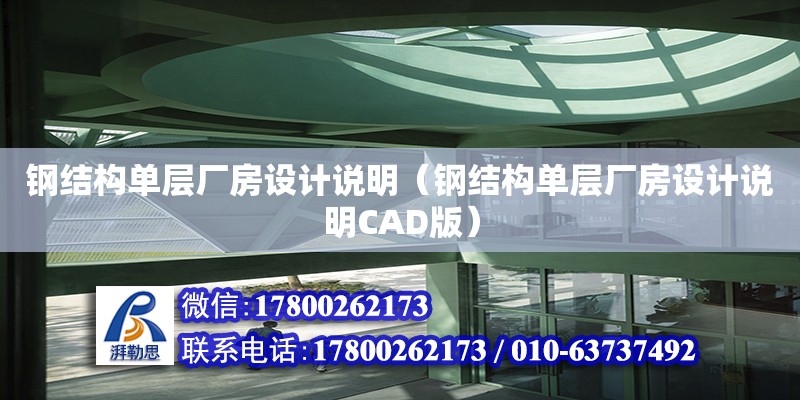 钢结构单层厂房设计说明（钢结构单层厂房设计说明CAD版）

湃勒思

微信:17800262173

联系电话:17800262173 / 010-63737492